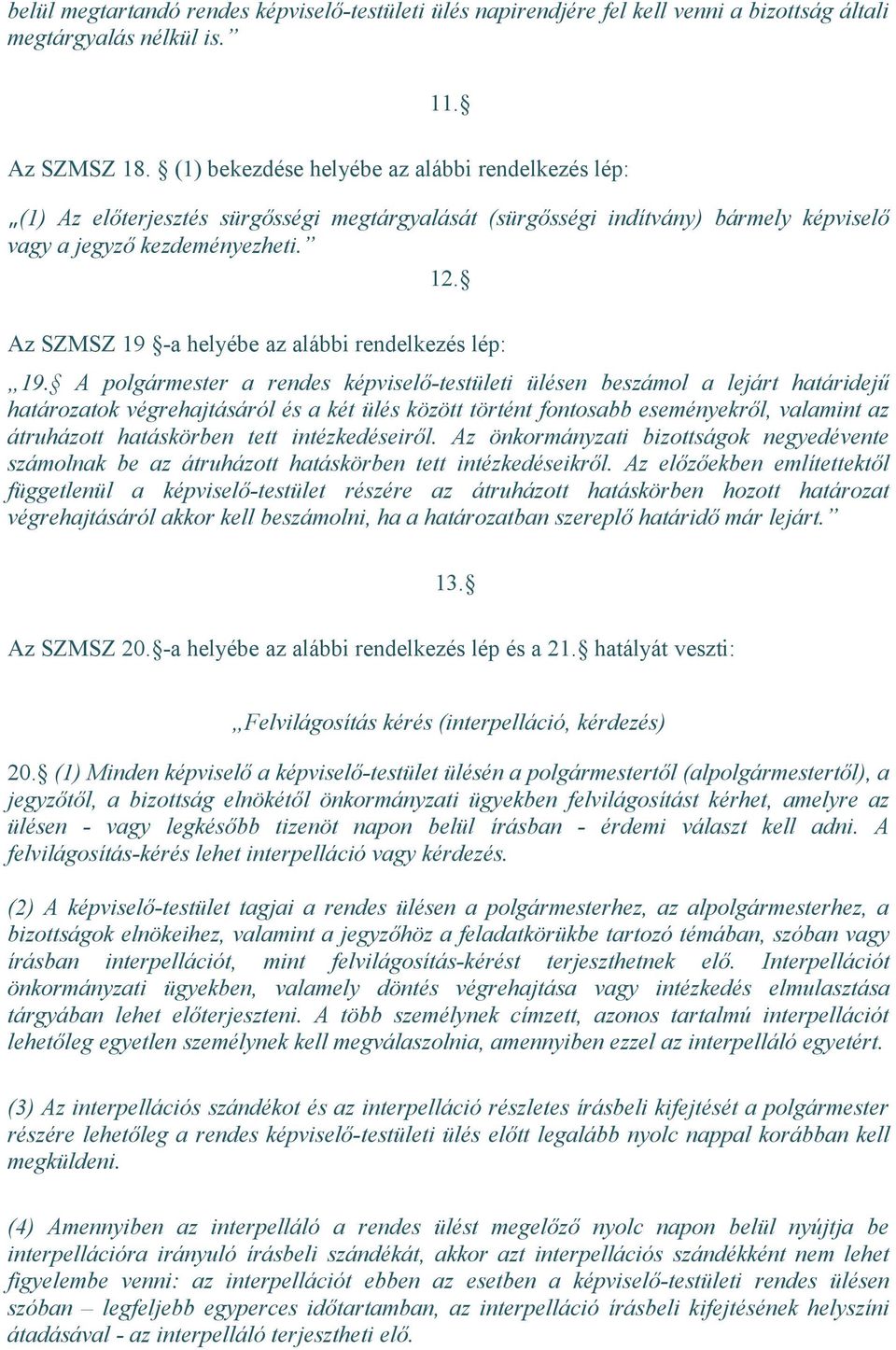 belül megtartandó rendes képviselő-testületi ülés napirendjére fel kell venni a bizottság általi megtárgyalás nélkül is.”

11.§

Az SZMSZ 18. § (1) bekezdése helyébe az alábbi rendelkezés lép:

„(1) Az előterjesztés sürgősségi megtárgyalását (sürgősségi indítvány) bármely képviselő vagy a jegyző kezdeményezheti.”

12.§

Az SZMSZ 19 §-a helyébe az alábbi rendelkezés lép:

„19.§ A polgármester a rendes képviselő-testületi ülésen beszámol a lejárt határidejű határozatok végrehajtásáról és a két ülés között történt fontosabb eseményekről, valamint az átruházott hatáskörben tett intézkedéseiről. Az önkormányzati bizottságok negyedévente számolnak be az átruházott hatáskörben tett intézkedéseikről. Az előzőekben említettektől függetlenül a képviselő-testület részére az átruházott hatáskörben hozott határozat végrehajtásáról akkor kell beszámolni, ha a határozatban szereplő határidő már lejárt.”

13.§

Az SZMSZ 20.§-a helyébe az alábbi rendelkezés lép és a 21.§ hatályát veszti:

„Felvilágosítás kérés (interpelláció, kérdezés)

20.§ (1) Minden képviselő a képviselő-testület ülésén a polgármestertől (alpolgármestertől), a jegyzőtől, a bizottság elnökétől önkormányzati ügyekben felvilágosítást kérhet, amelyre az ülésen - vagy legkésőbb tizenöt napon belül írásban - érdemi választ kell adni. A felvilágosítás-kérés lehet interpelláció vagy kérdezés.

(2) A képviselő-testület tagjai a rendes ülésen a polgármesterhez, az alpolgármesterhez, a bizottságok elnökeihez, valamint a jegyzőhöz a feladatkörükbe tartozó témában, szóban vagy írásban interpellációt, mint felvilágosítás-kérést terjeszthetnek elő. Interpellációt önkormányzati ügyekben, valamely döntés végrehajtása vagy intézkedés elmulasztása tárgyában lehet előterjeszteni. A több személynek címzett, azonos tartalmú interpellációt lehetőleg egyetlen személynek kell megválaszolnia, amennyiben ezzel az interpelláló egyetért.

(3) Az interpellációs szándékot és az interpelláció részletes írásbeli kifejtését a polgármester részére lehetőleg a rendes képviselő-testületi ülés előtt legalább nyolc nappal korábban kell megküldeni.

(4) Amennyiben az interpelláló a rendes ülést megelőző nyolc napon belül nyújtja be interpellációra irányuló írásbeli szándékát, akkor azt interpellációs szándékként nem lehet figyelembe venni: az interpellációt ebben az esetben a képviselő-testületi rendes ülésen szóban – legfeljebb egyperces időtartamban, az interpelláció írásbeli kifejtésének helyszíni átadásával - az interpelláló terjesztheti elő.